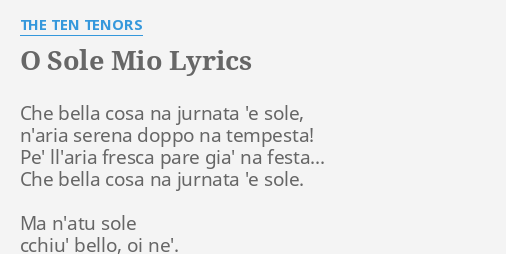 THE TEN TENORS

O Sole Mio Lyrics

Che bella cosa na jurnata 'e sole,
n'aria serena doppo na tempesta!
Pe' ll'aria fresca pare gia' na festa...
Che bella cosa na jurnata 'e sole.

Ma n'atu sole
cchiu' bello, oi ne'.